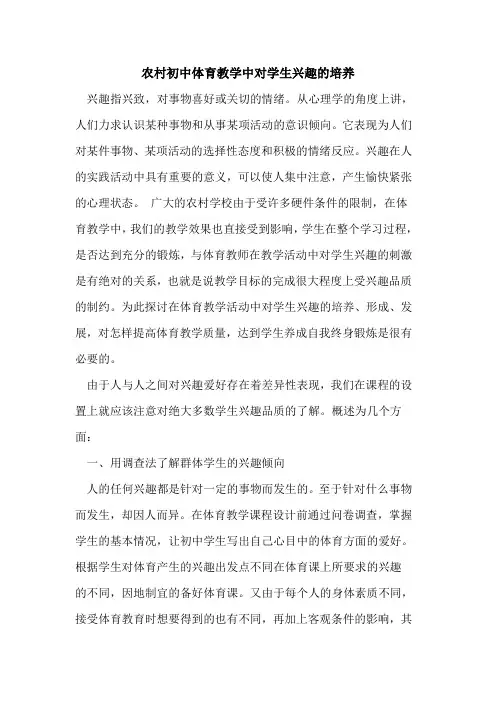 农村初中体育教学中对学生兴趣的培养

兴趣指兴致，对事物喜好或关切的情绪。从心理学的角度上讲，人们力求认识某种事物和从事某项活动的意识倾向。它表现为人们对某件事物、某项活动的选择性态度和积极的情绪反应。兴趣在人的实践活动中具有重要的意义，可以使人集中注意，产生愉快紧张的心理状态。 广大的农村学校由于受许多硬件条件的限制，在体育教学中，我们的教学效果也直接受到影响，学生在整个学习过程，是否达到充分的锻炼，与体育教师在教学活动中对学生兴趣的刺激是有绝对的关系，也就是说教学目标的完成很大程度上受兴趣品质的制约。为此探讨在体育教学活动中对学生兴趣的培养、形成、发展，对怎样提高体育教学质量，达到学生养成自我终身锻炼是很有必要的。

由于人与人之间对兴趣爱好存在着差异性表现，我们在课程的设置上就应该注意对绝大多数学生兴趣品质的了解。概述为几个方面：

一、用调查法了解群体学生的兴趣倾向

人的任何兴趣都是针对一定的事物而发生的。至于针对什么事物而发生，却因人而异。在体育教学课程设计前通过问卷调查，掌握学生的基本情况，让初中学生写出自己心目中的体育方面的爱好。根据学生对体育产生的兴趣出发点不同在体育课上所要求的兴趣的不同，因地制宜的备好体育课。又由于每个人的身体素质不同，接受体育教育时想要得到的也有不同，再加上客观条件的影响，其